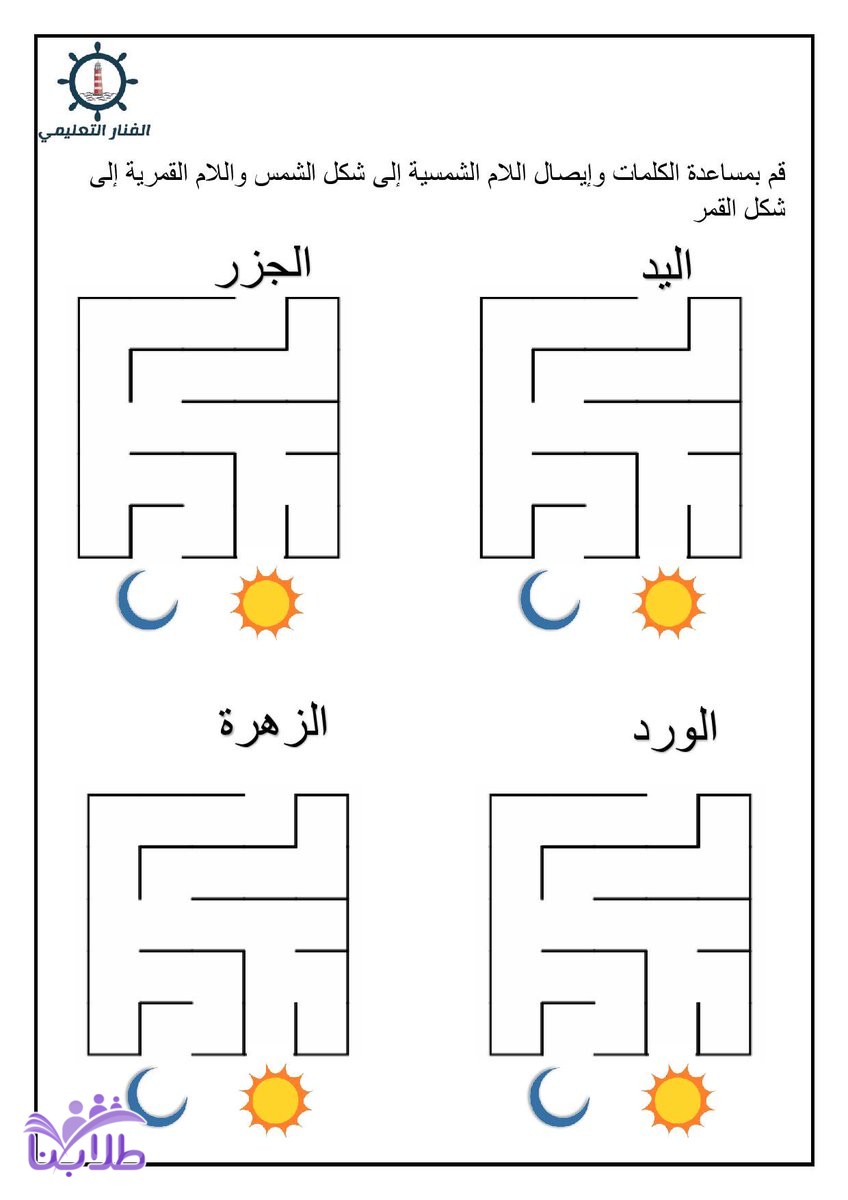 الفنار التعليمي

قم بمساعدة الكلمات وإيصال اللام الشمسية إلى شكل الشمس واللام القمرية إلى شكل القمر

اليد

الجزر

الورد

الزهرة

طلابنا